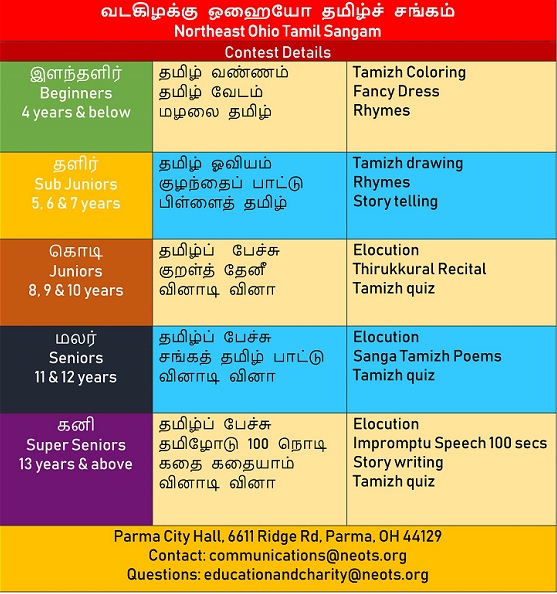 வடகிழக்கு ஒஹையோ தமிழ்ச் சங்கம்
Northeast Ohio Tamil Sangam

Contest Details

| இளந்தளிர் Beginners 4 years & below | தமிழ் வண்ணம் தமிழ் வேடம் மழலை தமிழ் | Tamizh Coloring Fancy Dress Rhymes |
|---|---|---|
| தளிர் Sub Juniors 5, 6 & 7 years | தமிழ் ஓவியம் குழந்தைப் பாட்டு பிள்ளைத் தமிழ் | Tamizh drawing Rhymes Story telling |
| கொடி Juniors 8, 9 & 10 years | தமிழ்ப் பேச்சு குறள்த் தேனீ வினாடி வினா | Elocution Thirukkural Recital Tamizh quiz |
| மலர் Seniors 11 & 12 years | தமிழ்ப் பேச்சு சங்கத் தமிழ் பாட்டு வினாடி வினா | Elocution Sanga Tamizh Poems Tamizh quiz |
| கனி Super Seniors 13 years & above | தமிழ்ப் பேச்சு தமிழோடு 100 நொடி கதை கதையாம் வினாடி வினா | Elocution Impromptu Speech 100 secs Story writing Tamizh quiz |

Parma City Hall, 6611 Ridge Rd, Parma, OH 44129
Contact: communications@neots.org
Questions: educationandcharity@neots.org